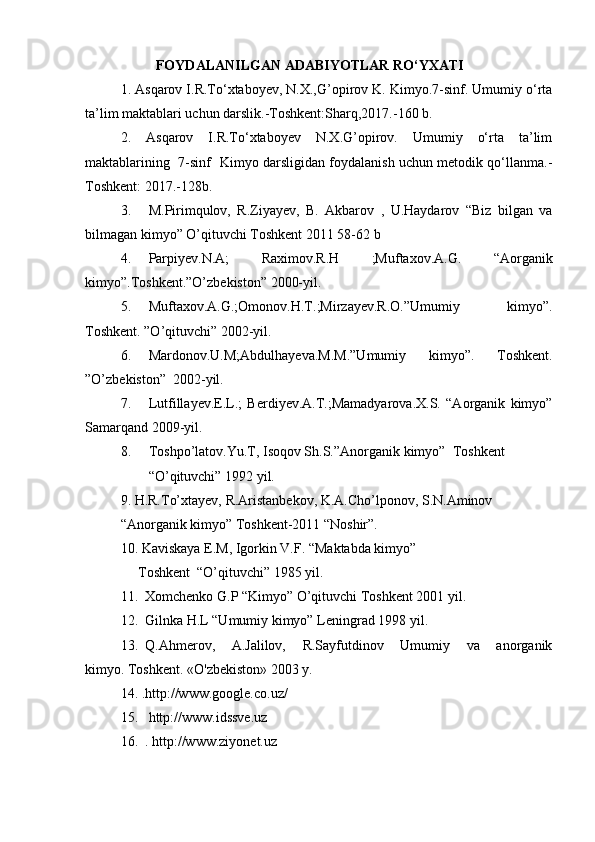 FOYDALANILGAN ADABIYOTLAR RO‘YXATI

1. Asqarov I.R.To‘xtaboyev, N.X.,G’opirov K. Kimyo.7-sinf. Umumiy o‘rta ta’lim maktablari uchun darslik.-Toshkent:Sharq,2017.-160 b.

2. Asqarov I.R.To‘xtaboyev N.X.G’opirov. Umumiy o‘rta ta’lim maktablarining 7-sinf Kimyo darsligidan foydalanish uchun metodik qo‘llanma.-Toshkent: 2017.-128b.

3. M.Pirimqulov, R.Ziyayev, B. Akbarov , U.Haydarov “Biz bilgan va bilmagan kimyo” O’qituvchi Toshkent 2011 58-62 b

4. Parpiyev.N.A; Raximov.R.H ;Muftaxov.A.G. “Aorganik kimyo”.Toshkent.”O’zbekiston” 2000-yil.

5. Muftaxov.A.G.;Omonov.H.T.;Mirzayev.R.O.”Umumiy kimyo”. Toshkent. ”O’qituvchi” 2002-yil.

6. Mardonov.U.M;Abdulhayeva.M.M.”Umumiy kimyo”. Toshkent. ”O’zbekiston” 2002-yil.

7. Lutfillayev.E.L.; Berdiyev.A.T.;Mamadyarova.X.S. “Aorganik kimyo” Samarqand 2009-yil.

8. Toshpo’latov.Yu.T, Isoqov Sh.S.”Anorganik kimyo” Toshkent “O’qituvchi” 1992 yil.

9. H.R.To’xtayev, R.Aristanbekov, K.A.Cho’lponov, S.N.Aminov “Anorganik kimyo” Toshkent-2011 “Noshir”.

10. Kaviskaya E.M, Igorkin V.F. “Maktabda kimyo” Toshkent “O’qituvchi” 1985 yil.

11. Xomchenko G.P “Kimyo” O’qituvchi Toshkent 2001 yil.

12. Gilnka H.L “Umumiy kimyo” Leningrad 1998 yil.

13. Q.Ahmerov, A.Jalilov, R.Sayfutdinov Umumiy va anorganik kimyo. Toshkent. «O'zbekiston» 2003 y.

14. .http://www.google.co.uz/

15. http://www.idssve.uz

16. . http://www.ziyonet.uz